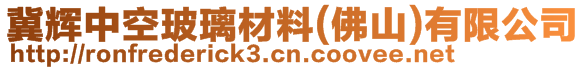 冀辉中空玻璃材料(佛山)有限公司
http://ronfrederick3.cn.coovee.net